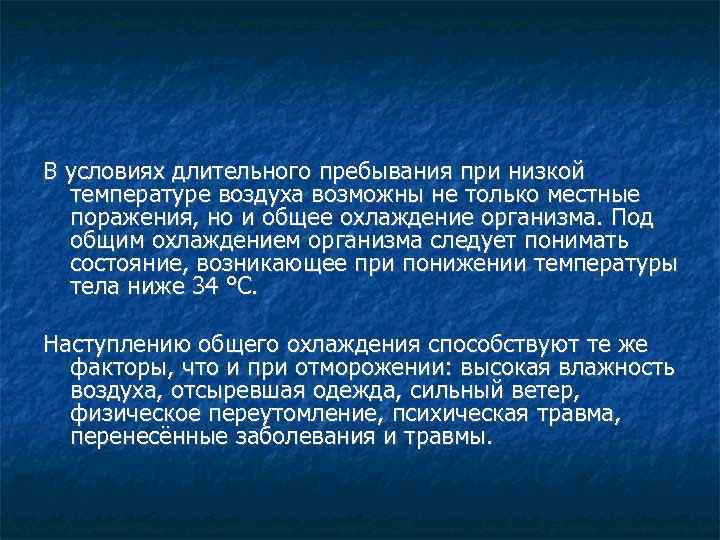 В условиях длительного пребывания при низкой температуре воздуха возможны не только местные поражения, но и общее охлаждение организма. Под общим охлаждением организма следует понимать состояние, возникающее при понижении температуры тела ниже 34 °С.

Наступлению общего охлаждения способствуют те же факторы, что и при отморожении: высокая влажность воздуха, отсыревшая одежда, сильный ветер, физическое переутомление, психическая травма, перенесённые заболевания и травмы.